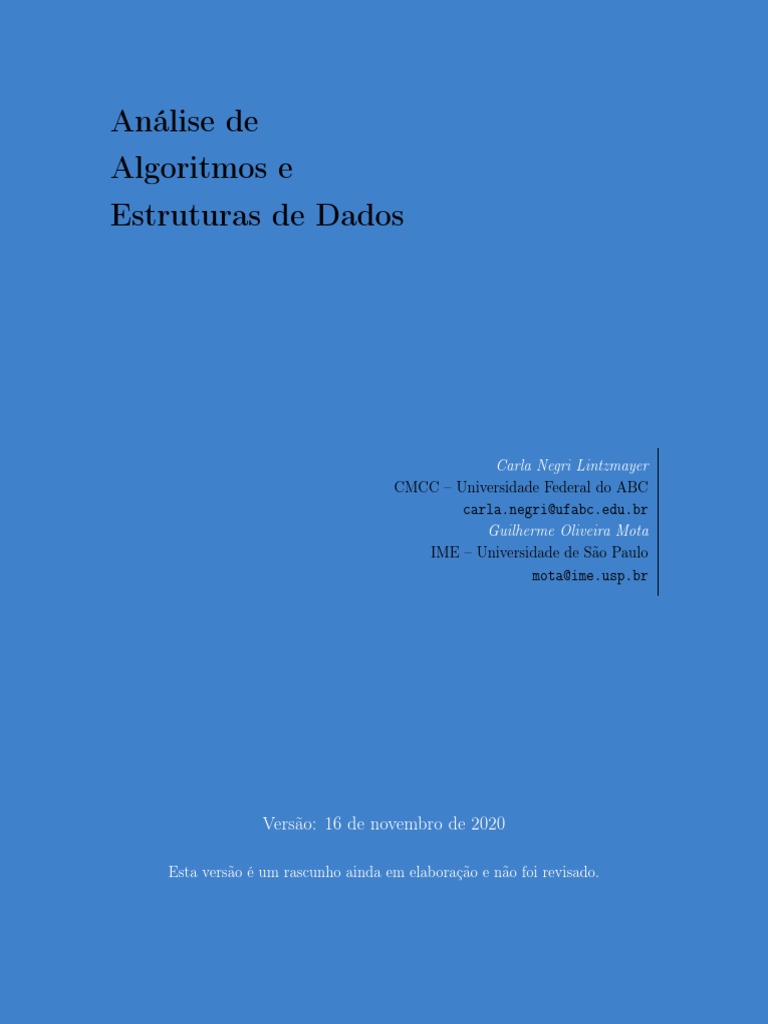 Análise de
Algoritmos e
Estruturas de Dados

Carla Negri Lintzmayer
CMCC – Universidade Federal do ABC
carla.negri@ufabc.edu.br
Guilherme Oliveira Mota
IME – Universidade de São Paulo
mota@ime.usp.br

Versão: 16 de novembro de 2020

Esta versão é um rascunho ainda em elaboração e não foi revisado.